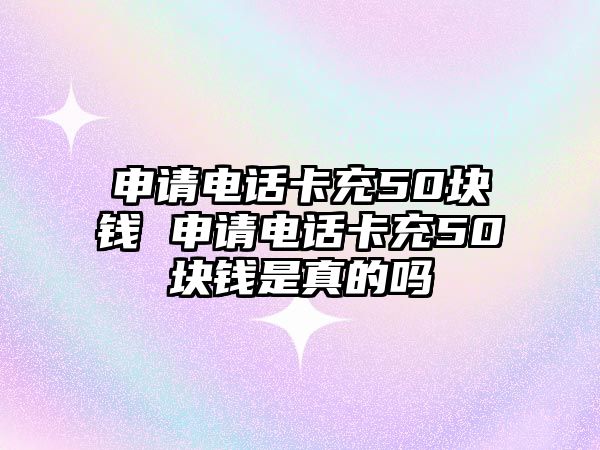 申请电话卡充50块钱 申请电话卡充50块钱是真的吗